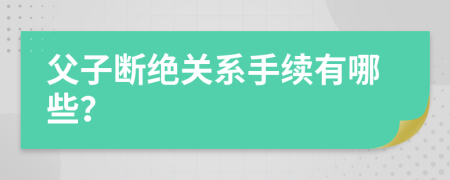 父子断绝关系手续有哪些?